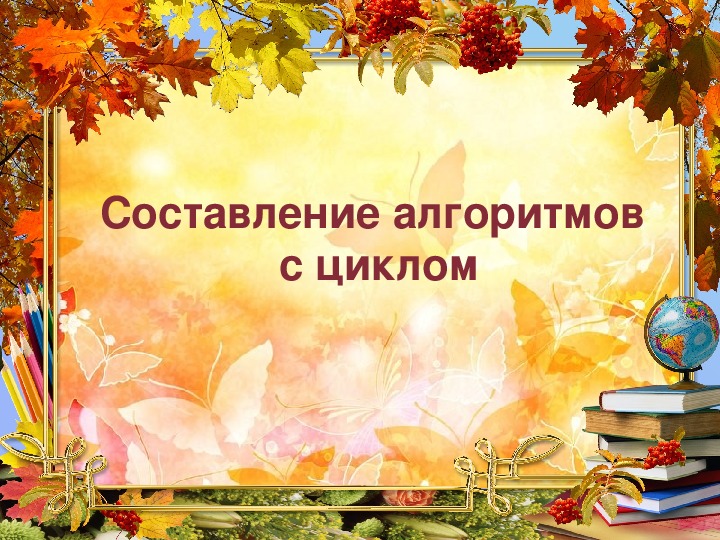 Составление алгоритмов с циклом